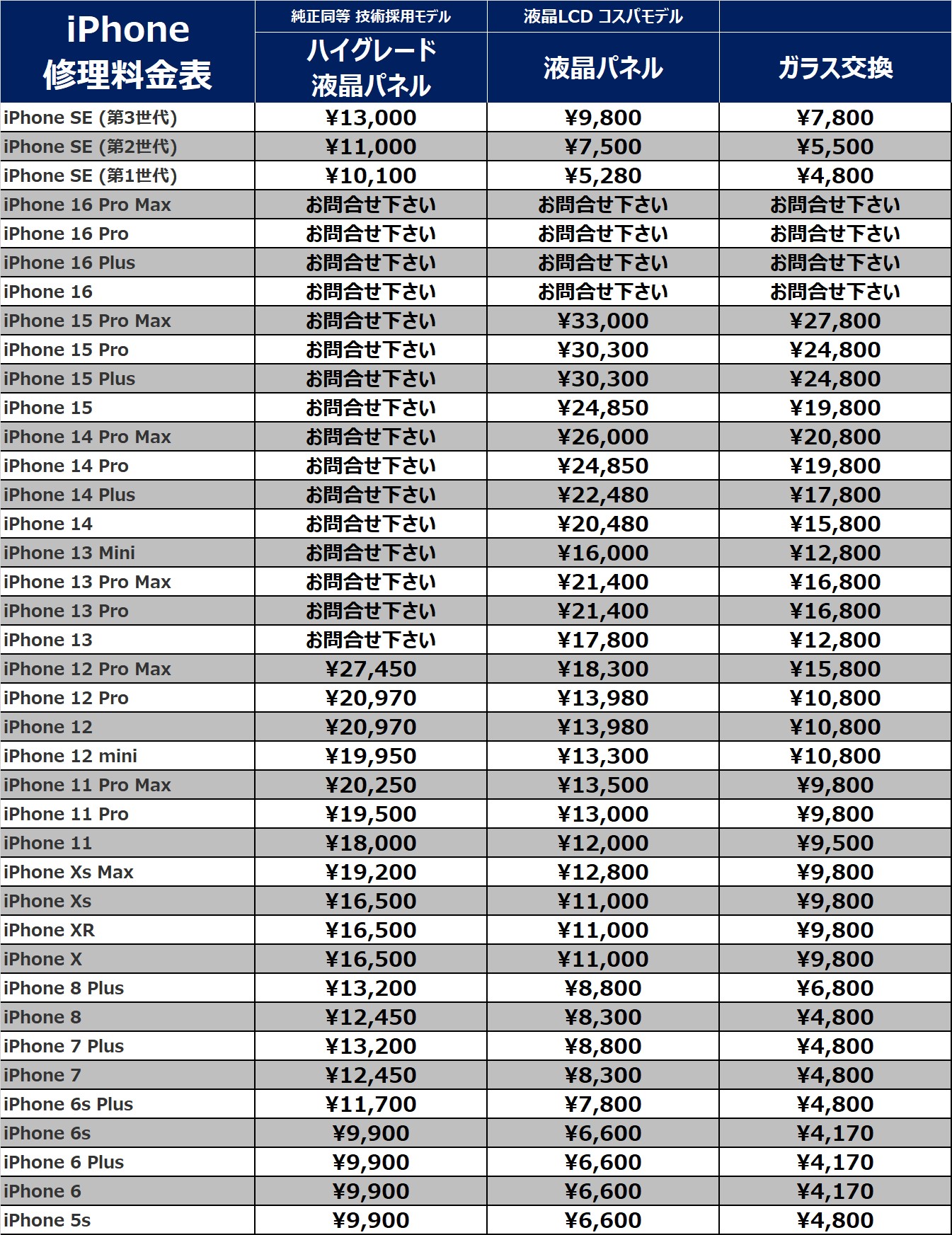 | iPhone 修理料金表 | 純正同等 技術採用モデル ハイグレード 液晶パネル | 液晶LCD コスパモデル 液晶パネル | ガラス交換 |
|---|---|---|---|
| iPhone SE (第3世代) | ¥13,000 | ¥9,800 | ¥7,800 |
| iPhone SE (第2世代) | ¥11,000 | ¥7,500 | ¥5,500 |
| iPhone SE (第1世代) | ¥10,100 | ¥5,280 | ¥4,800 |
| iPhone 16 Pro Max | お問合せ下さい | お問合せ下さい | お問合せ下さい |
| iPhone 16 Pro | お問合せ下さい | お問合せ下さい | お問合せ下さい |
| iPhone 16 Plus | お問合せ下さい | お問合せ下さい | お問合せ下さい |
| iPhone 16 | お問合せ下さい | お問合せ下さい | お問合せ下さい |
| iPhone 15 Pro Max | お問合せ下さい | ¥33,000 | ¥27,800 |
| iPhone 15 Pro | お問合せ下さい | ¥30,300 | ¥24,800 |
| iPhone 15 Plus | お問合せ下さい | ¥30,300 | ¥24,800 |
| iPhone 15 | お問合せ下さい | ¥24,850 | ¥19,800 |
| iPhone 14 Pro Max | お問合せ下さい | ¥26,000 | ¥20,800 |
| iPhone 14 Pro | お問合せ下さい | ¥24,850 | ¥19,800 |
| iPhone 14 Plus | お問合せ下さい | ¥22,480 | ¥17,800 |
| iPhone 14 | お問合せ下さい | ¥20,480 | ¥15,800 |
| iPhone 13 Mini | お問合せ下さい | ¥16,000 | ¥12,800 |
| iPhone 13 Pro Max | お問合せ下さい | ¥21,400 | ¥16,800 |
| iPhone 13 Pro | お問合せ下さい | ¥21,400 | ¥16,800 |
| iPhone 13 | お問合せ下さい | ¥17,800 | ¥12,800 |
| iPhone 12 Pro Max | ¥27,450 | ¥18,300 | ¥15,800 |
| iPhone 12 Pro | ¥20,970 | ¥13,980 | ¥10,800 |
| iPhone 12 | ¥20,970 | ¥13,980 | ¥10,800 |
| iPhone 12 mini | ¥19,950 | ¥13,300 | ¥10,800 |
| iPhone 11 Pro Max | ¥20,250 | ¥13,500 | ¥9,800 |
| iPhone 11 Pro | ¥19,500 | ¥13,000 | ¥9,800 |
| iPhone 11 | ¥18,000 | ¥12,000 | ¥9,500 |
| iPhone Xs Max | ¥19,200 | ¥12,800 | ¥9,800 |
| iPhone Xs | ¥16,500 | ¥11,000 | ¥9,800 |
| iPhone XR | ¥16,500 | ¥11,000 | ¥9,800 |
| iPhone X | ¥16,500 | ¥11,000 | ¥9,800 |
| iPhone 8 Plus | ¥13,200 | ¥8,800 | ¥6,800 |
| iPhone 8 | ¥12,450 | ¥8,300 | ¥4,800 |
| iPhone 7 Plus | ¥13,200 | ¥8,800 | ¥4,800 |
| iPhone 7 | ¥12,450 | ¥8,300 | ¥4,800 |
| iPhone 6s Plus | ¥11,700 | ¥7,800 | ¥4,800 |
| iPhone 6s | ¥9,900 | ¥6,600 | ¥4,170 |
| iPhone 6 Plus | ¥9,900 | ¥6,600 | ¥4,170 |
| iPhone 6 | ¥9,900 | ¥6,600 | ¥4,170 |
| iPhone 5s | ¥9,900 | ¥6,600 | ¥4,800 |